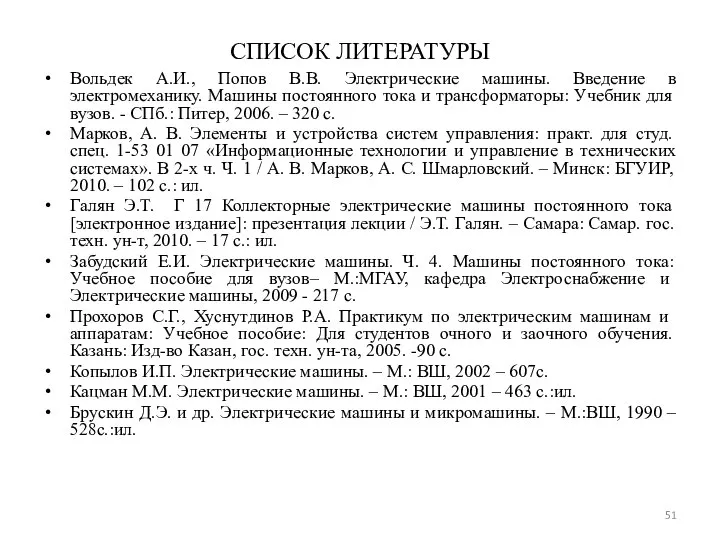 СПИСОК ЛИТЕРАТУРЫ

• Вольдек А.И., Попов В.В. Электрические машины. Введение в электромеханику. Машины постоянного тока и трансформаторы: Учебник для вузов. - СПб.: Питер, 2006. – 320 с.
• Марков, А. В. Элементы и устройства систем управления: практ. для студ. спец. 1-53 01 07 «Информационные технологии и управление в технических системах». В 2-х ч. Ч. 1 / А. В. Марков, А. С. Шмарловский. – Минск: БГУИР, 2010. – 102 с.: ил.
• Галян Э.Т. Г 17 Коллекторные электрические машины постоянного тока [электронное издание]: презентация лекции / Э.Т. Галян. – Самара: Самар. гос. техн. ун-т, 2010. – 17 с.: ил.
• Забудский Е.И. Электрические машины. Ч. 4. Машины постоянного тока: Учебное пособие для вузов– М.:МГАУ, кафедра Электроснабжение и Электрические машины, 2009 - 217 с.
• Прохоров С.Г., Хуснутдинов Р.А. Практикум по электрическим машинам и аппаратам: Учебное пособие: Для студентов очного и заочного обучения. Казань: Изд-во Казан, гос. техн. ун-та, 2005. -90 с.
• Копылов И.П. Электрические машины. – М.: ВШ, 2002 – 607с.
• Кацман М.М. Электрические машины. – М.: ВШ, 2001 – 463 с.:ил.
• Брускин Д.Э. и др. Электрические машины и микромашины. – М.:ВШ, 1990 – 528с.:ил.

51